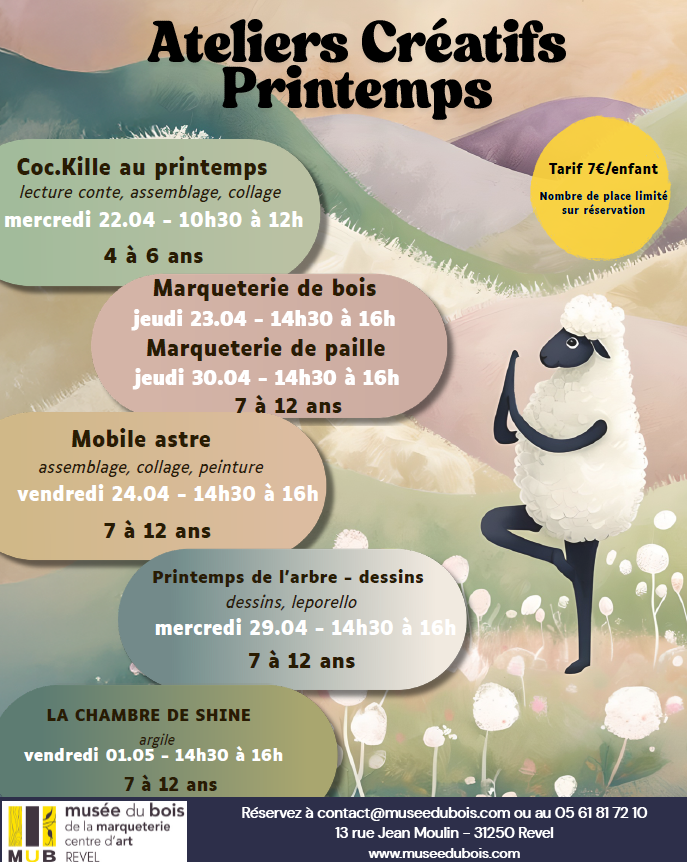 Ateliers Créatifs Printemps

Tarif 7€/enfant

Nombre de place limité sur réservation

Coc.Kille au printemps
lecture conte, assemblage, collage
mercredi 22.04 - 10h30 à 12h
4 à 6 ans

Marqueterie de bois
jeudi 23.04 - 14h30 à 16h
Marqueterie de paille
jeudi 30.04 - 14h30 à 16h
7 à 12 ans

Mobile astre
assemblage, collage, peinture
vendredi 24.04 - 14h30 à 16h
7 à 12 ans

Printemps de l'arbre - dessins
dessins, leporello
mercredi 29.04 - 14h30 à 16h
7 à 12 ans

LA CHAMBRE DE SHINE
argile
vendredi 01.05 - 14h30 à 16h
7 à 12 ans

MUB musée du bois de la marqueterie centre d'art REVEL

Réservez à contact@museedubois.com ou au 05 61 81 72 10
13 rue Jean Moulin - 31250 Revel
www.museedubois.com